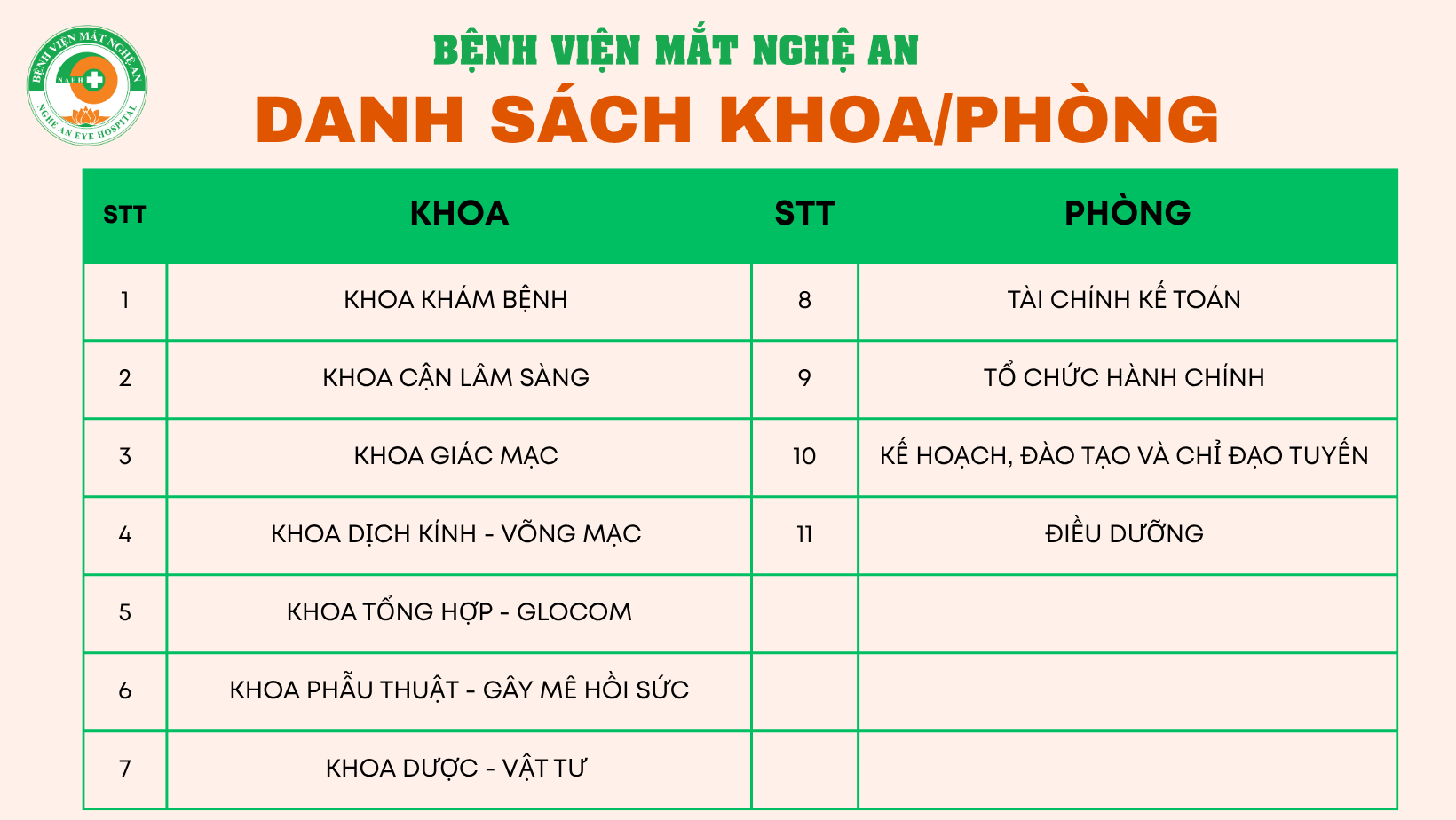 BỆNH VIỆN MẮT NGHỆ AN
NAEH
NGHE AN EYE HOSPITAL

BỆNH VIỆN MẮT NGHỆ AN

DANH SÁCH KHOA/PHÒNG

| STT | KHOA | STT | PHÒNG |
|---|---|---|---|
| 1 | KHOA KHÁM BỆNH | 8 | TÀI CHÍNH KẾ TOÁN |
| 2 | KHOA CẬN LÂM SÀNG | 9 | TỔ CHỨC HÀNH CHÍNH |
| 3 | KHOA GIÁC MẠC | 10 | KẾ HOẠCH, ĐÀO TẠO VÀ CHỈ ĐẠO TUYẾN |
| 4 | KHOA DỊCH KÍNH - VÕNG MẠC | 11 | ĐIỀU DƯỠNG |
| 5 | KHOA TỔNG HỢP - GLOCOM | | |
| 6 | KHOA PHẪU THUẬT - GÂY MÊ HỒI SỨC | | |
| 7 | KHOA DƯỢC - VẬT TƯ | | |